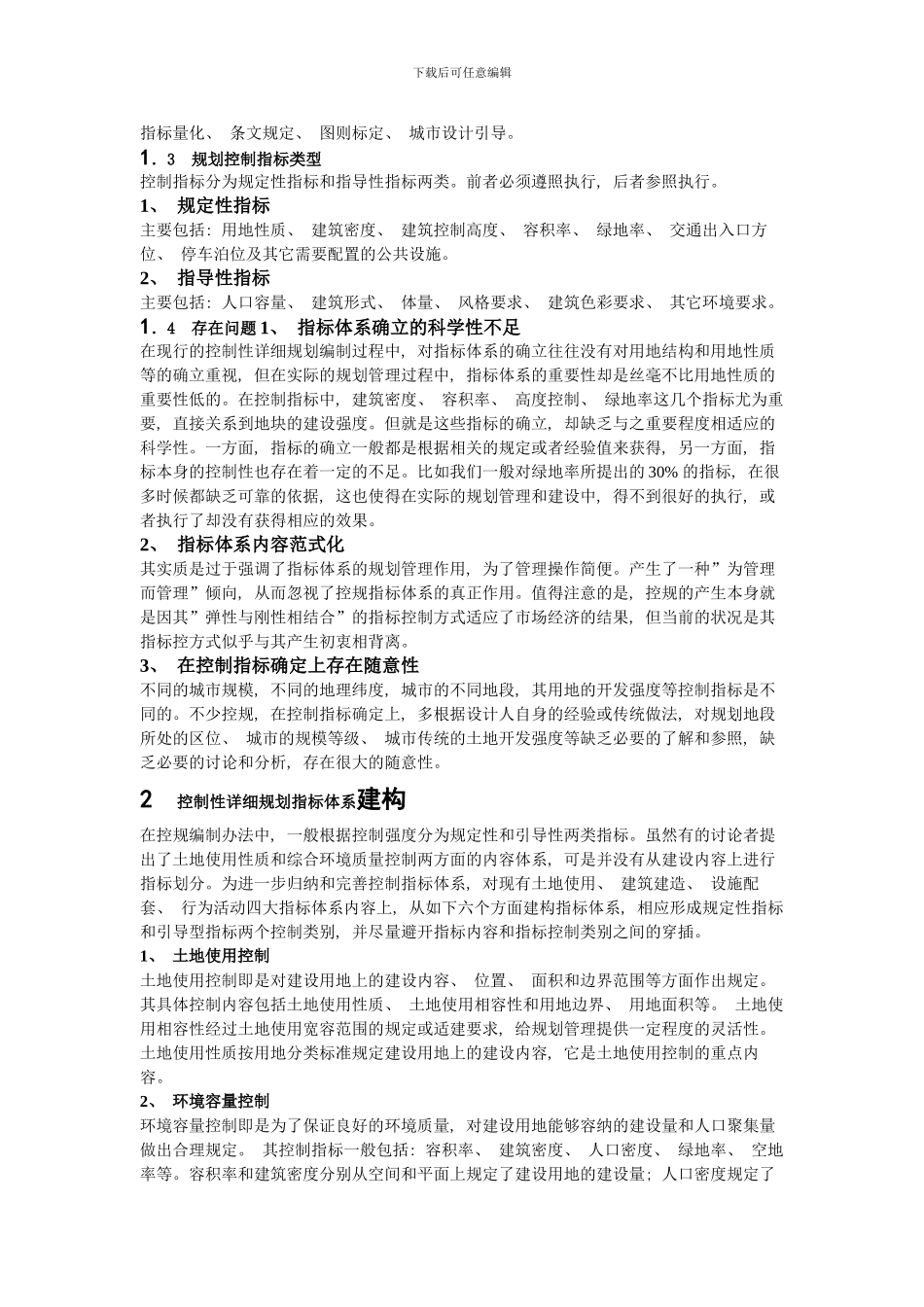 下载后可任意编辑

指标量化、 条文规定、 图则标定、 城市设计引导。

1．3 规划控制指标类型

控制指标分为规定性指标和指导性指标两类。前者必须遵照执行，后者参照执行。

1、 规定性指标

主要包括：用地性质、 建筑密度、 建筑控制高度、 容积率、 绿地率、 交通出入口方位、 停车泊位及其它需要配置的公共设施。

2、 指导性指标

主要包括：人口容量、 建筑形式、 体量、 风格要求、 建筑色彩要求、 其它环境要求。

1．4 存在问题 1、 指标体系确立的科学性不足

在现行的控制性详细规划编制过程中，对指标体系的确立往往没有对用地结构和用地性质等的确立重视，但在实际的规划管理过程中，指标体系的重要性却是丝毫不比用地性质的重要性低的。在控制指标中，建筑密度、 容积率、 高度控制、 绿地率这几个指标尤为重要，直接关系到地块的建设强度。但就是这些指标的确立，却缺乏与之重要程度相适应的科学性。一方面，指标的确立一般都是根据相关的规定或者经验值来获得，另一方面，指标本身的控制性也存在着一定的不足。比如我们一般对绿地率所提出的 30% 的指标，在很多时候都缺乏可靠的依据，这也使得在实际的规划管理和建设中，得不到很好的执行，或者执行了却没有获得相应的效果。

2、 指标体系内容范式化

其实质是过于强调了指标体系的规划管理作用，为了管理操作简便。产生了一种”为管理而管理”倾向，从而忽视了控规指标体系的真正作用。值得注意的是，控规的产生本身就是因其”弹性与刚性相结合”的指标控制方式适应了市场经济的结果，但当前的状况是其指标控方式似乎与其产生初衷相背离。

3、 在控制指标确定上存在随意性

不同的城市规模，不同的地理纬度，城市的不同地段，其用地的开发强度等控制指标是不同的。不少控规，在控制指标确定上，多根据设计人自身的经验或传统做法，对规划地段所处的区位、 城市的规模等级、 城市传统的土地开发强度等缺乏必要的了解和参照，缺乏必要的讨论和分析，存在很大的随意性。

2 控制性详细规划指标体系建构

在控规编制办法中，一般根据控制强度分为规定性和引导性两类指标。虽然有的讨论者提出了土地使用性质和综合环境质量控制两方面的内容体系，可是并没有从建设内容上进行指标划分。为进一步归纳和完善控制指标体系，对现有土地使用、 建筑建造、 设施配套、 行为活动四大指标体系内容上，从如下六个方面建构指标体系，相应形成规定性指标和引导型指标两个控制类别，并尽量避开指标内容和指标控制类别之间的穿插。

1、 土地使用控制

土地使用控制即是对建设用地上的建设内容、 位置、 面积和边界范围等方面作出规定。其具体控制内容包括土地使用性质、 土地使用相容性和用地边界、 用地面积等。 土地使用相容性经过土地使用宽容范围的规定或适建要求，给规划管理提供一定程度的灵活性。土地使用性质按用地分类标准规定建设用地上的建设内容，它是土地使用控制的重点内容。

2、 环境容量控制

环境容量控制即是为了保证良好的环境质量，对建设用地能够容纳的建设量和人口聚集量做出合理规定。 其控制指标一般包括：容积率、 建筑密度、 人口密度、 绿地率、 空地率等。容积率和建筑密度分别从空间和平面上规定了建设用地的建设量；人口密度规定了